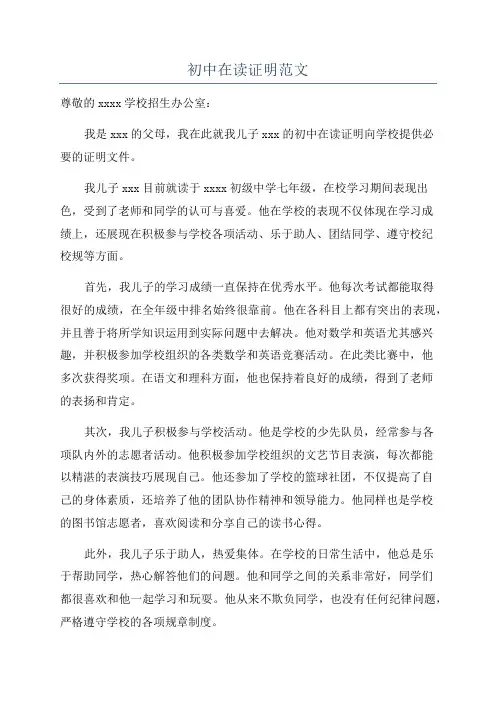 初中在读证明范文

尊敬的 xxxx 学校招生办公室：

我是 xxx 的父母，我在此就我儿子 xxx 的初中在读证明向学校提供必要的证明文件。

我儿子 xxx 目前就读于 xxxx 初级中学七年级，在校学习期间表现出色，受到了老师和同学的认可与喜爱。他在学校的表现不仅体现在学习成绩上，还展现在积极参与学校各项活动、乐于助人、团结同学、遵守校纪校规等方面。

首先，我儿子的学习成绩一直保持在优秀水平。他每次考试都能取得很好的成绩，在全年级中排名始终很靠前。他在各科目上都有突出的表现，并且善于将所学知识运用到实际问题中去解决。他对数学和英语尤其感兴趣，并积极参加学校组织的各类数学和英语竞赛活动。在此类比赛中，他多次获得奖项。在语文和理科方面，他也保持着良好的成绩，得到了老师的表扬和肯定。

其次，我儿子积极参与学校活动。他是学校的少先队员，经常参与各项队内外的志愿者活动。他积极参加学校组织的文艺节目表演，每次都能以精湛的表演技巧展现自己。他还参加了学校的篮球社团，不仅提高了自己的身体素质，还培养了他的团队协作精神和领导能力。他同样也是学校的图书馆志愿者，喜欢阅读和分享自己的读书心得。

此外，我儿子乐于助人，热爱集体。在学校的日常生活中，他总是乐于帮助同学，热心解答他们的问题。他和同学之间的关系非常好，同学们都很喜欢和他一起学习和玩耍。他从来不欺负同学，也没有任何纪律问题，严格遵守学校的各项规章制度。